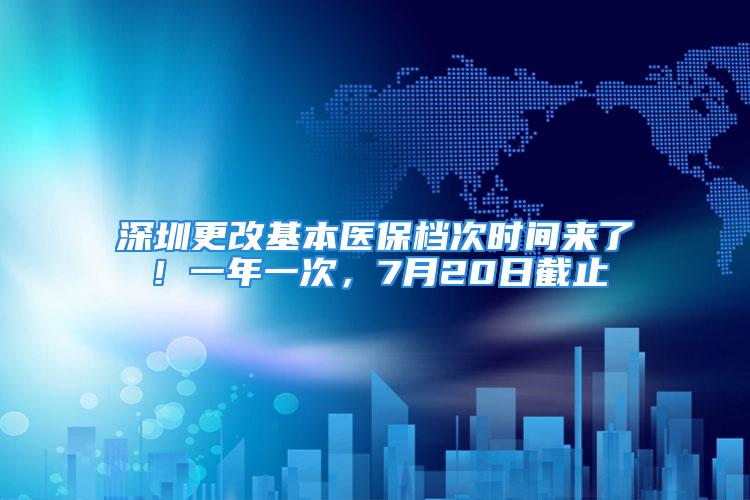 深圳更改基本医保档次时间来了！一年一次，7月20日截止